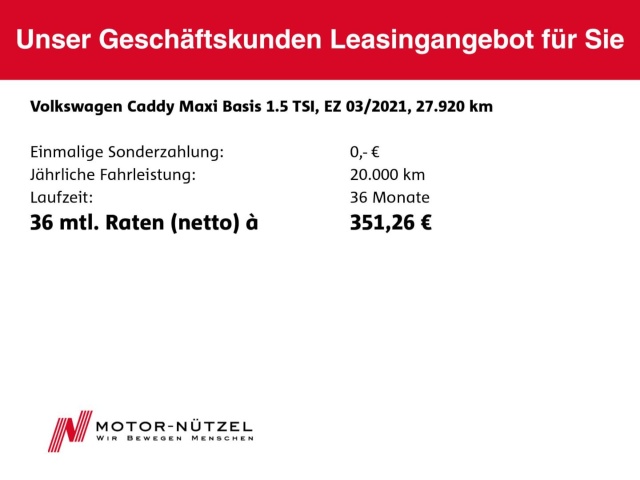 Unser Geschäftskunden Leasingangebot für Sie

Volkswagen Caddy Maxi Basis 1.5 TSI, EZ 03/2021, 27.920 km

Einmalige Sonderzahlung: 0,- €
Jährliche Fahrleistung: 20.000 km
Laufzeit: 36 Monate
36 mtl. Raten (netto) à 351,26 €

MOTOR-NÜTZEL
WIR BEWEGEN MENSCHEN